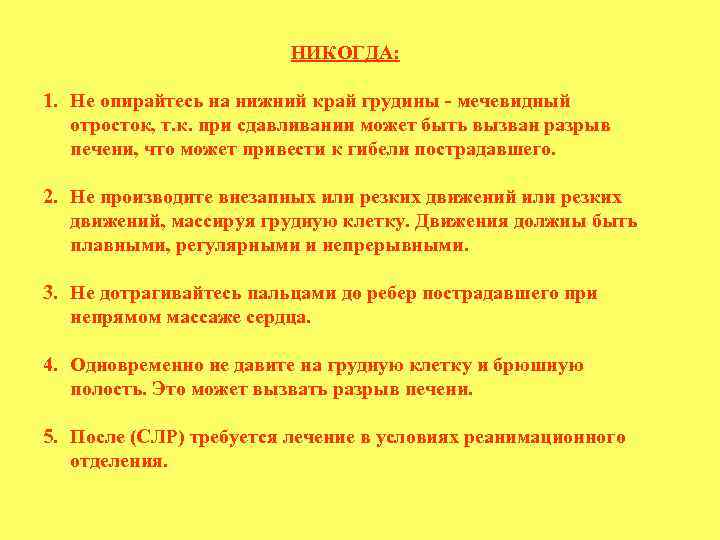 НИКОГДА:

1. Не опирайтесь на нижний край грудины - мечевидный отросток, т.к. при сдавливании может быть вызван разрыв печени, что может привести к гибели пострадавшего.

2. Не производите внезапных или резких движений или резких движений, массируя грудную клетку. Движения должны быть плавными, регулярными и непрерывными.

3. Не дотрагивайтесь пальцами до ребер пострадавшего при непрямом массаже сердца.

4. Одновременно не давите на грудную клетку и брюшную полость. Это может вызвать разрыв печени.

5. После (СЛР) требуется лечение в условиях реанимационного отделения.